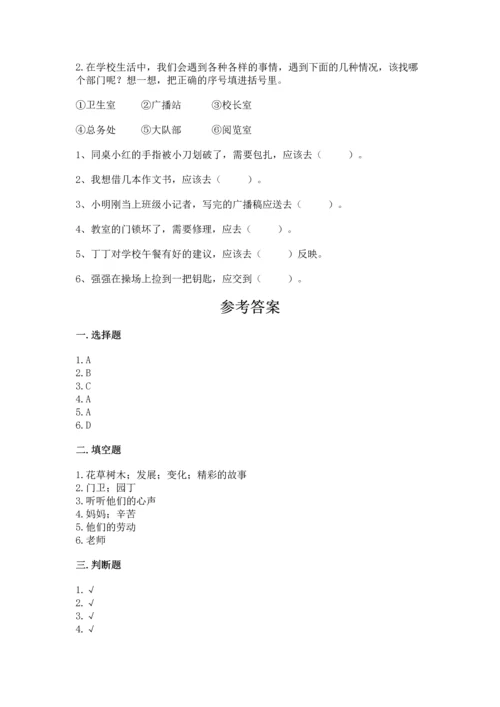 2.在学校生活中，我们会遇到各种各样的事情，遇到下面的几种情况，该找哪个部门呢？想一想，把正确的序号填进括号里。

①卫生室　　②广播站　　③校长室

④总务处　　⑤大队部　　⑥阅览室

1、同桌小红的手指被小刀划破了，需要包扎，应该去（　　）。

2、我想借几本作文书，应该去（　　）。

3、小明刚当上班级小记者，写完的广播稿应送去（　　）。

4、教室的门锁坏了，需要修理，应去（　　）。

5、丁丁对学校午餐有好的建议，应该去（　　）反映。

6、强强在操场上捡到一把钥匙，应交到（　　）。

参考答案

一.选择题

1.A
2.B
3.C
4.A
5.A
6.D

二.填空题

1.花草树木；发展；变化；精彩的故事
2.门卫；园丁
3.听听他们的心声
4.妈妈；辛苦
5.他们的劳动
6.老师

三.判断题

1. √
2. √
3. √
4. √